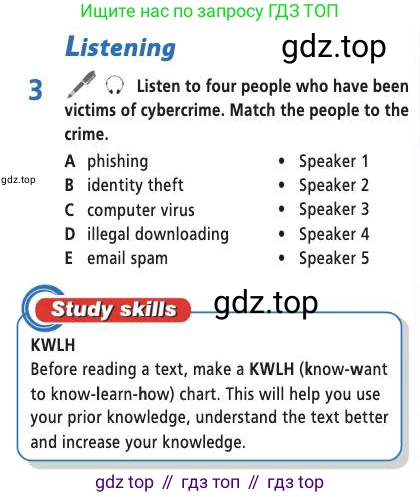 Ищите нас по запросу ГДЗ ТОП

Listening

gdz.top

3 Listen to four people who have been victims of cybercrime. Match the people to the crime.

gdz.top

A phishing
B identity theft
C computer virus
D illegal downloading
E email spam

• Speaker 1
• Speaker 2
• Speaker 3
• Speaker 4
• Speaker 5

Study skills

gdz.top

KWLH
Before reading a text, make a KWLH (know-want to know-learn-how) chart. This will help you use your prior knowledge, understand the text better and increase your knowledge.

gdz top // гдз топ // гдз top